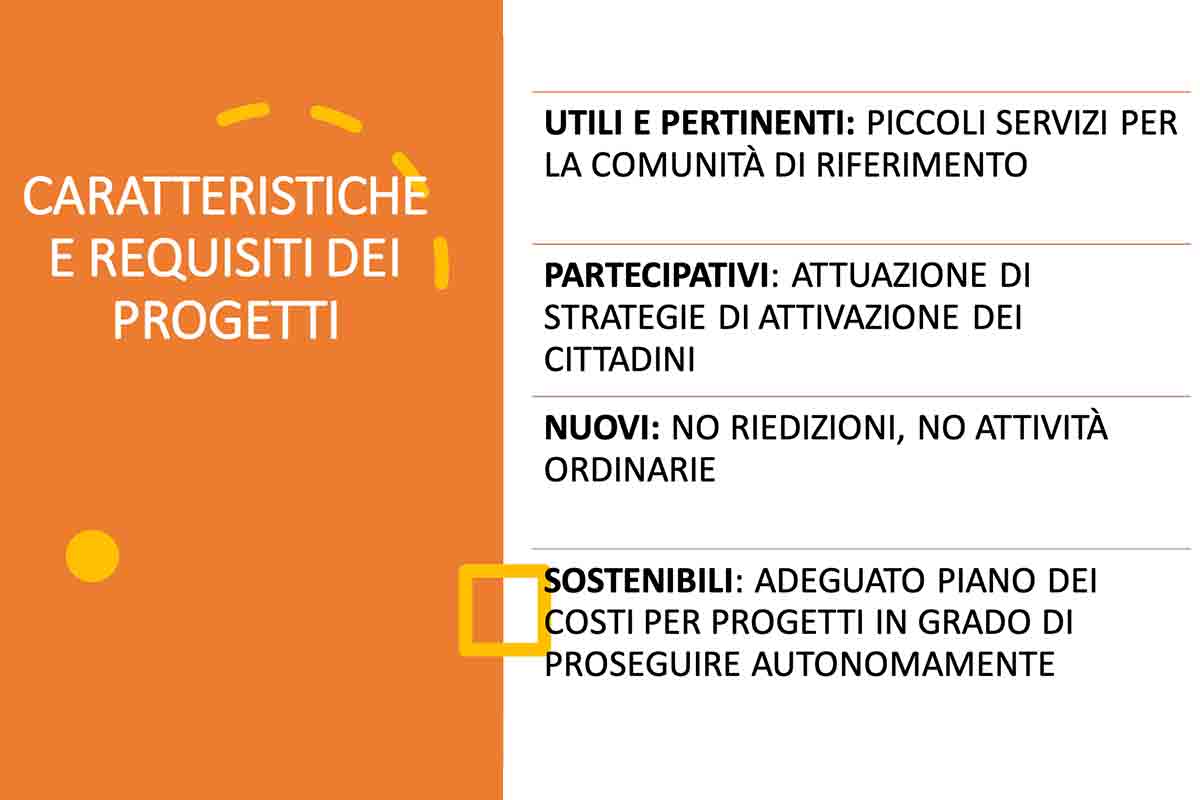 CARATTERISTICHE E REQUISITI DEI PROGETTI

UTILI E PERTINENTI: PICCOLI SERVIZI PER LA COMUNITÀ DI RIFERIMENTO

PARTECIPATIVI: ATTUAZIONE DI STRATEGIE DI ATTIVAZIONE DEI CITTADINI

NUOVI: NO RIEDIZIONI, NO ATTIVITÀ ORDINARIE

SOSTENIBILI: ADEGUATO PIANO DEI COSTI PER PROGETTI IN GRADO DI PROSEGUIRE AUTONOMAMENTE